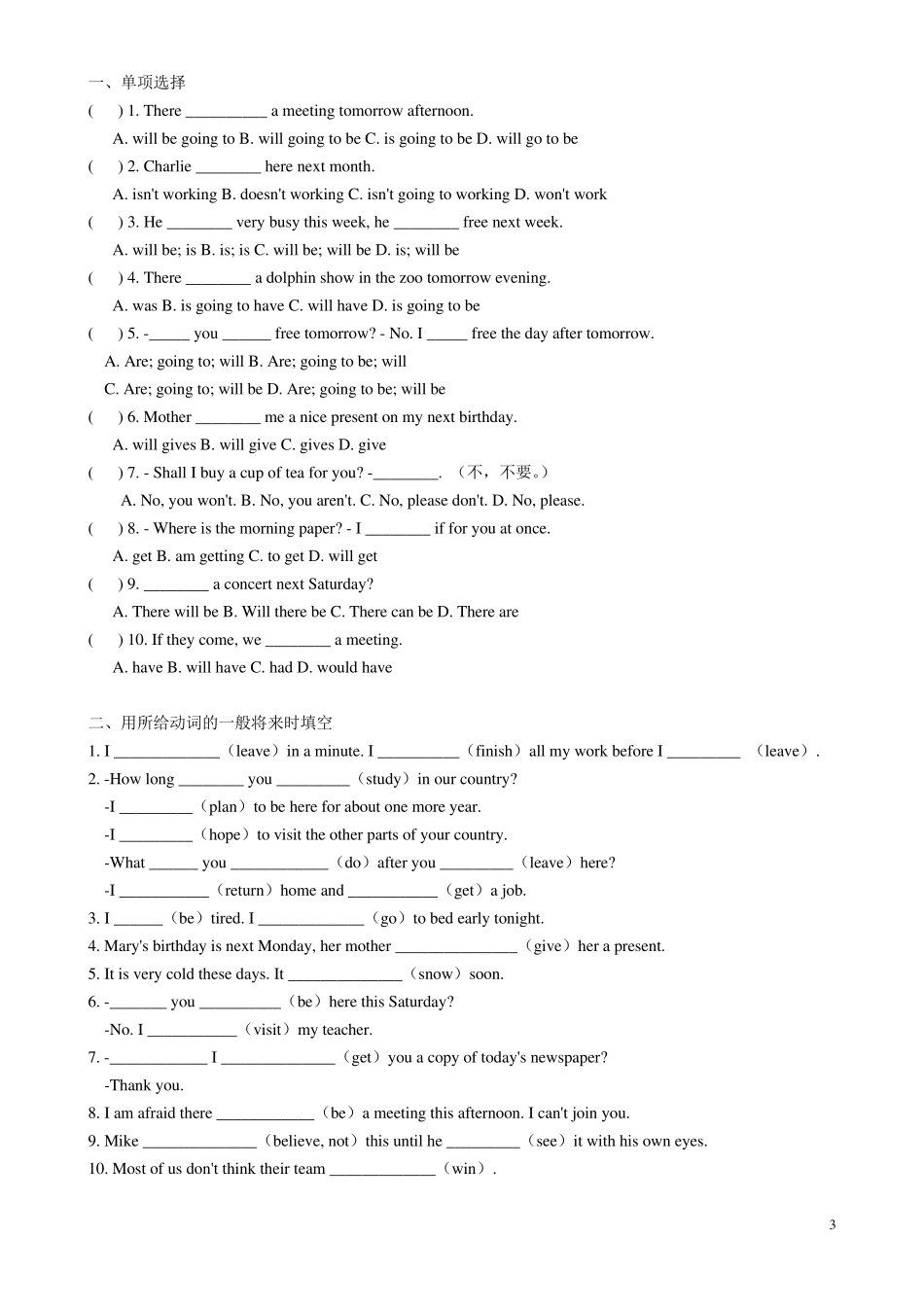 一、单项选择

(　) 1. There __________ a meeting tomorrow afternoon.

A. will be going to B. will going to be C. is going to be D. will go to be

(　) 2. Charlie ________ here next month.

A. isn't working B. doesn't working C. isn't going to working D. won't work

(　) 3. He ________ very busy this week, he ________ free next week.

A. will be; is B. is; is C. will be; will be D. is; will be

(　) 4. There ________ a dolphin show in the zoo tomorrow evening.

A. was B. is going to have C. will have D. is going to be

(　) 5. -_____ you ______ free tomorrow? - No. I _____ free the day after tomorrow.

A. Are; going to; will B. Are; going to be; will

C. Are; going to; will be D. Are; going to be; will be

(　) 6. Mother ________ me a nice present on my next birthday.

A. will gives B. will give C. gives D. give

(　) 7. - Shall I buy a cup of tea for you? -________. （不，不要。）

A. No, you won't. B. No, you aren't. C. No, please don't. D. No, please.

(　) 8. - Where is the morning paper? - I ________ if for you at once.

A. get B. am getting C. to get D. will get

(　) 9. ________ a concert next Saturday?

A. There will be B. Will there be C. There can be D. There are

(　) 10. If they come, we ________ a meeting.

A. have B. will have C. had D. would have

二、用所给动词的一般将来时填空

1. I _____________（leave）in a minute. I __________（finish）all my work before I _________ （leave）.

2. -How long ________ you _________（study）in our country?

-I _________（plan）to be here for about one more year.

-I _________（hope）to visit the other parts of your country.

-What ______ you ____________（do）after you _________（leave）here?

-I ___________（return）home and ___________（get）a job.

3. I ______（be）tired. I _____________（go）to bed early tonight.

4. Mary's birthday is next Monday, her mother _______________（give）her a present.

5. It is very cold these days. It ______________（snow）soon.

6. -_______ you __________（be）here this Saturday?

-No. I ___________（visit）my teacher.

7. -____________ I ______________（get）you a copy of today's newspaper?

-Thank you.

8. I am afraid there ____________（be）a meeting this afternoon. I can't join you.

9. Mike ______________（believe, not）this until he _________（see）it with his own eyes.

10. Most of us don't think their team _____________（win）.

3